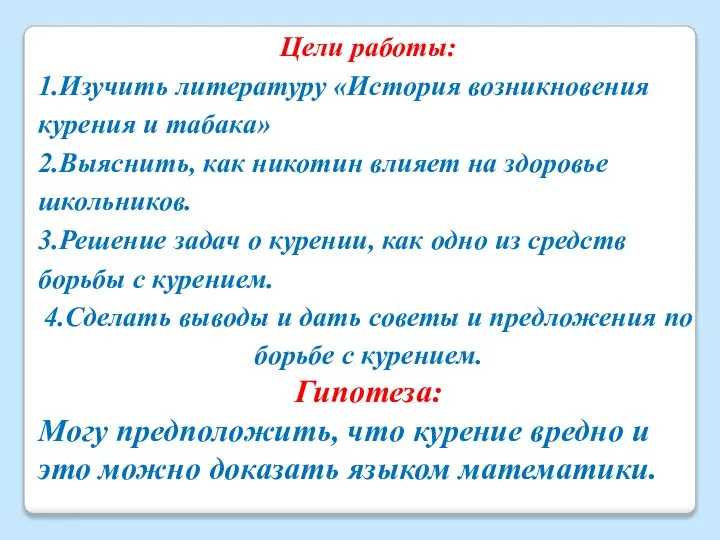 Цели работы:

1.Изучить литературу «История возникновения курения и табака»

2.Выяснить, как никотин влияет на здоровье школьников.

3.Решение задач о курении, как одно из средств борьбы с курением.

4.Сделать выводы и дать советы и предложения по борьбе с курением.

Гипотеза:

Могу предположить, что курение вредно и это можно доказать языком математики.